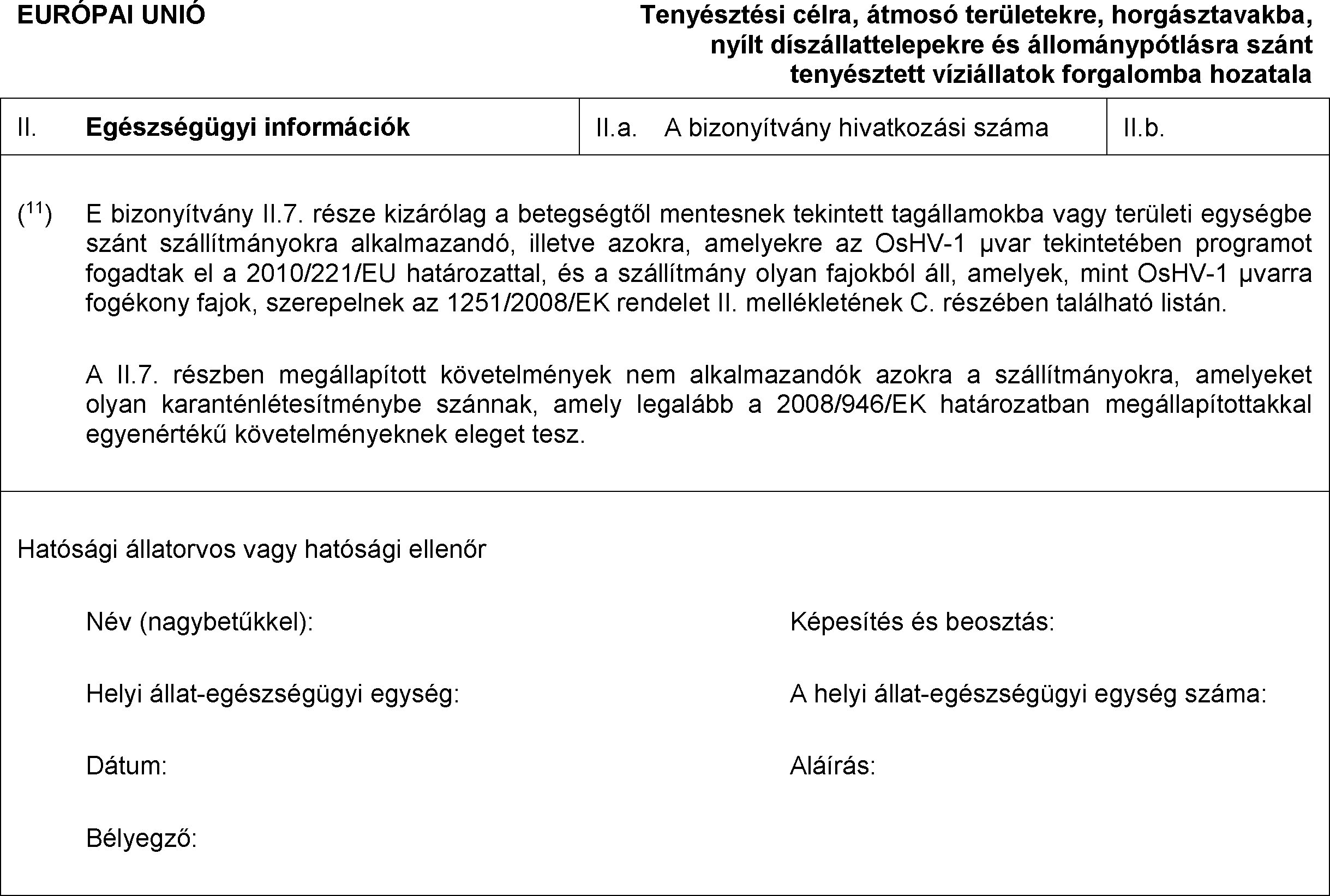 EURÓPAI UNIÓ

Tenyésztési célra, átmosó területekre, horgásztavakba, nyílt díszállattelepekre és állománypótlásra szánt tenyésztett víziállatok forgalomba hozatala

| II. Egészségügyi információk | II.a. A bizonyítvány hivatkozási száma | II.b. |
|---|---|---|

($^{11}$) E bizonyítvány II.7. része kizárólag a betegségtől mentesnek tekintett tagállamokba vagy területi egységbe szánt szállítmányokra alkalmazandó, illetve azokra, amelyekre az OsHV-1 μvar tekintetében programot fogadtak el a 2010/221/EU határozattal, és a szállítmány olyan fajokból áll, amelyek, mint OsHV-1 μvarra fogékony fajok, szerepelnek az 1251/2008/EK rendelet II. mellékletének C. részében található listán.

A II.7. részben megállapított követelmények nem alkalmazandók azokra a szállítmányokra, amelyeket olyan karanténlétesítménybe szánnak, amely legalább a 2008/946/EK határozatban megállapítottakkal egyenértékű követelményeknek eleget tesz.

Hatósági állatorvos vagy hatósági ellenőr

Név (nagybetűkkel):

Képesítés és beosztás:

Helyi állat-egészségügyi egység:

A helyi állat-egészségügyi egység száma:

Dátum:

Aláírás:

Bélyegző: